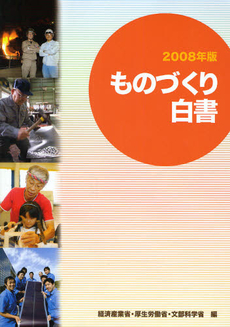 2008年版

ものづくり
白書

経済産業省・厚生労働省・文部科学省　編